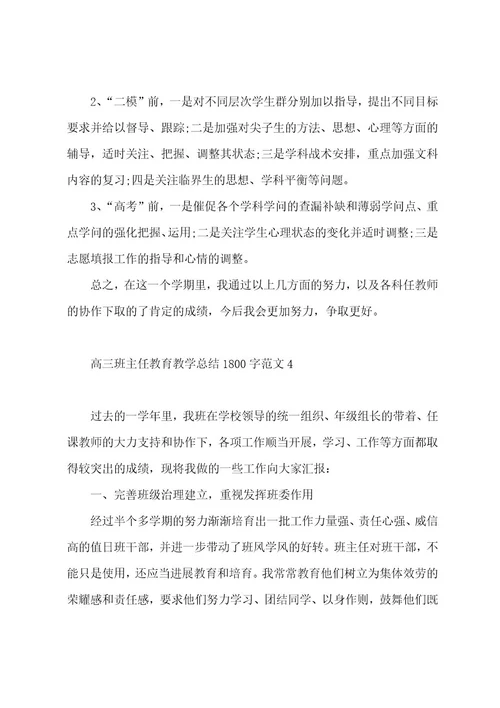 2、“二模”前，一是对不同层次学生群分别加以指导，提出不同目标要求并给以督导、跟踪;二是加强对尖子生的方法、思想、心理等方面的辅导，适时关注、把握、调整其状态;三是学科战术安排，重点加强文科内容的复习;四是关注临界生的思想、学科平衡等问题。

3、“高考”前，一是催促各个学科学问的查漏补缺和薄弱学问点、重点学问的强化把握、运用;二是关注学生心理状态的变化并适时调整;三是志愿填报工作的指导和心情的调整。

总之，在这一个学期里，我通过以上几方面的努力，以及各科任教师的协作下取的了肯定的成绩，今后我会更加努力，争取更好。

高三班主任教育教学总结1800字范文4

过去的一学年里，我班在学校领导的统一组织、年级组长的带着、任课教师的大力支持和协作下，各项工作顺当开展，学习、工作等方面都取得较突出的成绩，现将我做的一些工作向大家汇报：

一、完善班级治理建立，重视发挥班委作用

经过半个多学期的努力渐渐培育出一批工作力量强、责任心强、威信高的值日班干部，并进一步带动了班风学风的好转。班主任对班干部，不能只是使用，还应当进展教育和培育。我常常教育他们树立为集体效劳的荣耀感和责任感，要求他们努力学习、团结同学、以身作则，鼓舞他们既